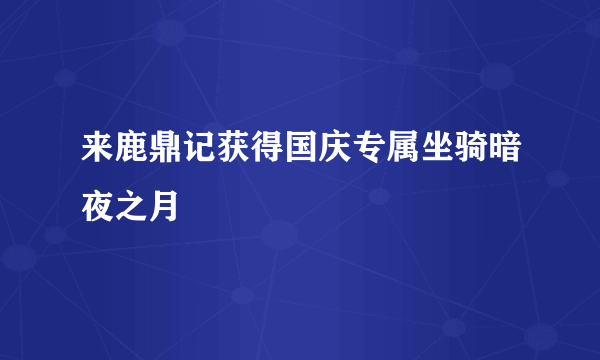 来鹿鼎记获得国庆专属坐骑暗夜之月